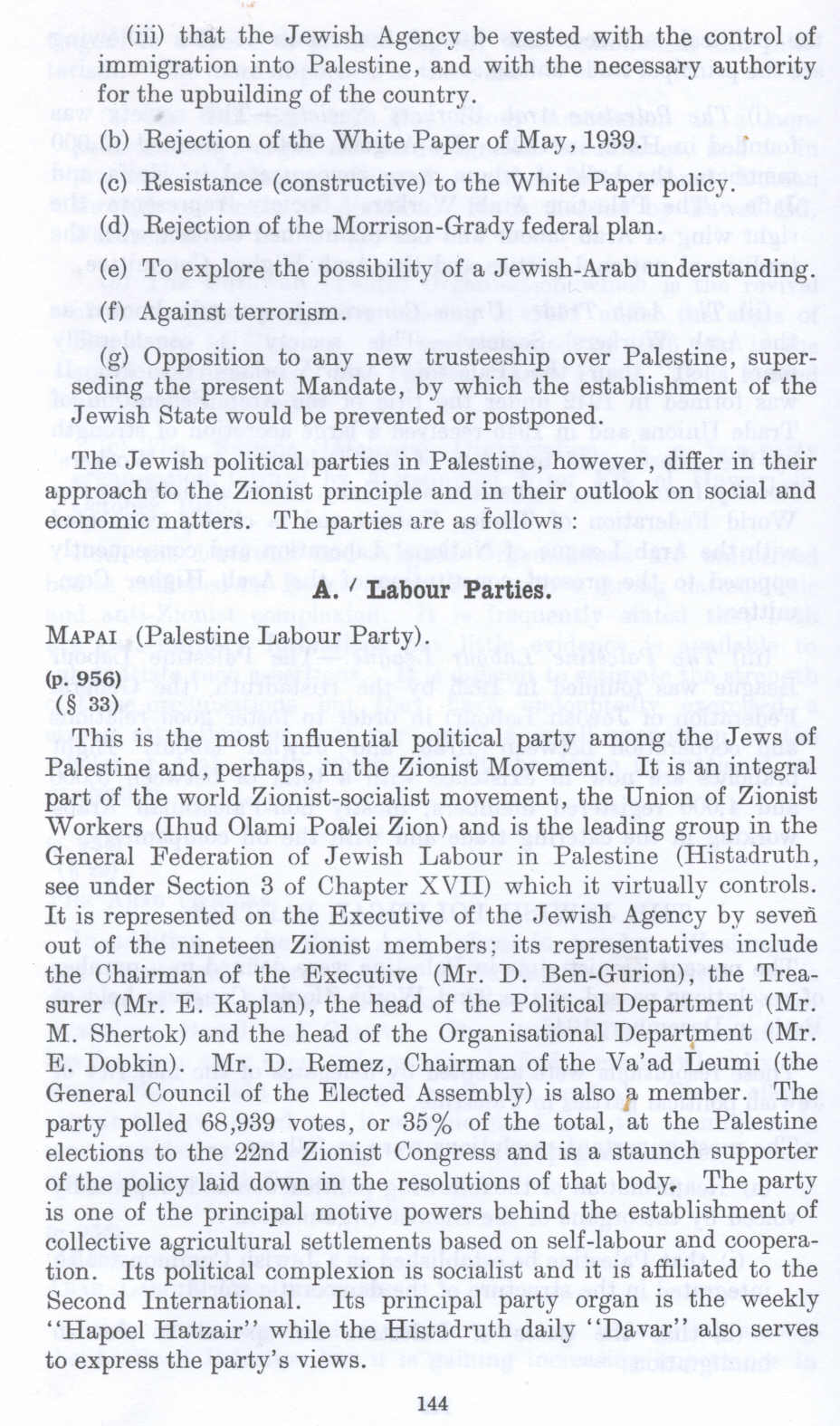 (iii) that the Jewish Agency be vested with the control of immigration into Palestine, and with the necessary authority for the upbuilding of the country.

(b) Rejection of the White Paper of May, 1939.

(c) Resistance (constructive) to the White Paper policy.

(d) Rejection of the Morrison-Grady federal plan.

(e) To explore the possibility of a Jewish-Arab understanding.

(f) Against terrorism.

(g) Opposition to any new trusteeship over Palestine, superseding the present Mandate, by which the establishment of the Jewish State would be prevented or postponed.

The Jewish political parties in Palestine, however, differ in their approach to the Zionist principle and in their outlook on social and economic matters. The parties are as follows :

A. Labour Parties.

MAPAI (Palestine Labour Party).

(p. 956)

(§ 33)

This is the most influential political party among the Jews of Palestine and, perhaps, in the Zionist Movement. It is an integral part of the world Zionist-socialist movement, the Union of Zionist Workers (Ihud Olami Poalei Zion) and is the leading group in the General Federation of Jewish Labour in Palestine (Histadruth, see under Section 3 of Chapter XVII) which it virtually controls. It is represented on the Executive of the Jewish Agency by seven out of the nineteen Zionist members; its representatives include the Chairman of the Executive (Mr. D. Ben-Gurion), the Treasurer (Mr. E. Kaplan), the head of the Political Department (Mr. M. Shertok) and the head of the Organisational Department (Mr. E. Dobkin). Mr. D. Remez, Chairman of the Va'ad Leumi (the General Council of the Elected Assembly) is also a member. The party polled 68,939 votes, or 35% of the total, at the Palestine elections to the 22nd Zionist Congress and is a staunch supporter of the policy laid down in the resolutions of that body. The party is one of the principal motive powers behind the establishment of collective agricultural settlements based on self-labour and cooperation. Its political complexion is socialist and it is affiliated to the Second International. Its principal party organ is the weekly "Hapoel Hatzair" while the Histadruth daily "Davar" also serves to express the party's views.

144